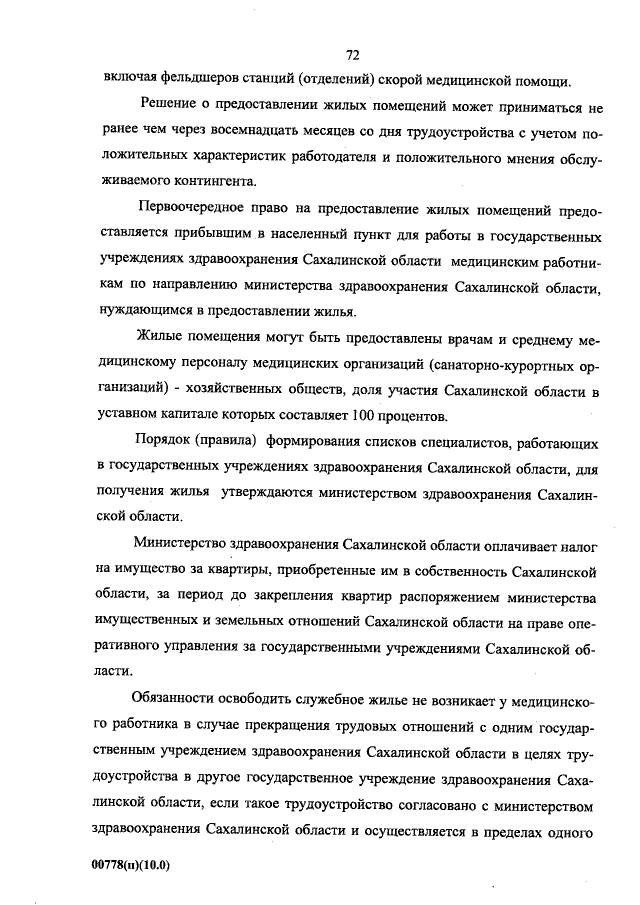 72

включая фельдшеров станций (отделений) скорой медицинской помощи.

Решение о предоставлении жилых помещений может приниматься не ранее чем через восемнадцать месяцев со дня трудоустройства с учетом положительных характеристик работодателя и положительного мнения обслуживаемого контингента.

Первоочередное право на предоставление жилых помещений предоставляется прибывшим в населенный пункт для работы в государственных учреждениях здравоохранения Сахалинской области медицинским работникам по направлению министерства здравоохранения Сахалинской области, нуждающимся в предоставлении жилья.

Жилые помещения могут быть предоставлены врачам и среднему медицинскому персоналу медицинских организаций (санаторно-курортных организаций) - хозяйственных обществ, доля участия Сахалинской области в уставном капитале которых составляет 100 процентов.

Порядок (правила) формирования списков специалистов, работающих в государственных учреждениях здравоохранения Сахалинской области, для получения жилья утверждаются министерством здравоохранения Сахалинской области.

Министерство здравоохранения Сахалинской области оплачивает налог на имущество за квартиры, приобретенные им в собственность Сахалинской области, за период до закрепления квартир распоряжением министерства имущественных и земельных отношений Сахалинской области на праве оперативного управления за государственными учреждениями Сахалинской области.

Обязанности освободить служебное жилье не возникает у медицинского работника в случае прекращения трудовых отношений с одним государственным учреждением здравоохранения Сахалинской области в целях трудоустройства в другое государственное учреждение здравоохранения Сахалинской области, если такое трудоустройство согласовано с министерством здравоохранения Сахалинской области и осуществляется в пределах одного

00778(п)(10.0)